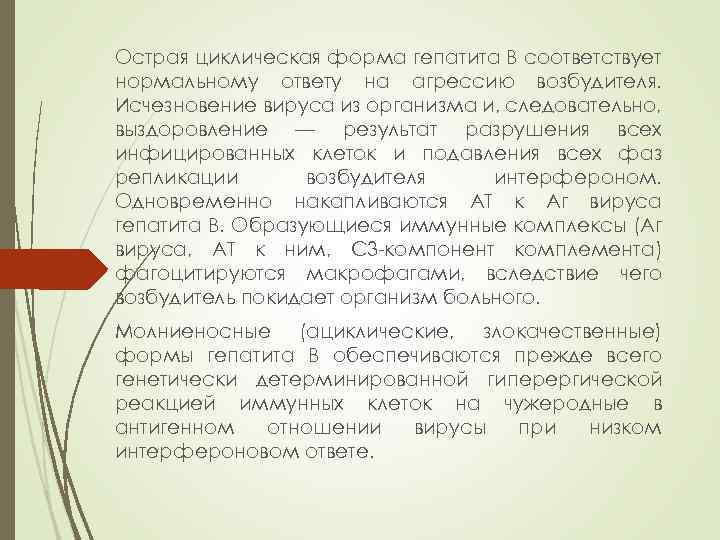 Острая циклическая форма гепатита В соответствует нормальному ответу на агрессию возбудителя. Исчезновение вируса из организма и, следовательно, выздоровление — результат разрушения всех инфицированных клеток и подавления всех фаз репликации возбудителя интерфероном. Одновременно накапливаются АТ к Аг вируса гепатита В. Образующиеся иммунные комплексы (Аг вируса, АТ к ним, С3-компонент комплемента) фагоцитируются макрофагами, вследствие чего возбудитель покидает организм больного.

Молниеносные (ациклические, злокачественные) формы гепатита В обеспечиваются прежде всего генетически детерминированной гиперергической реакцией иммунных клеток на чужеродные в антигенном отношении вирусы при низком интерфероновом ответе.